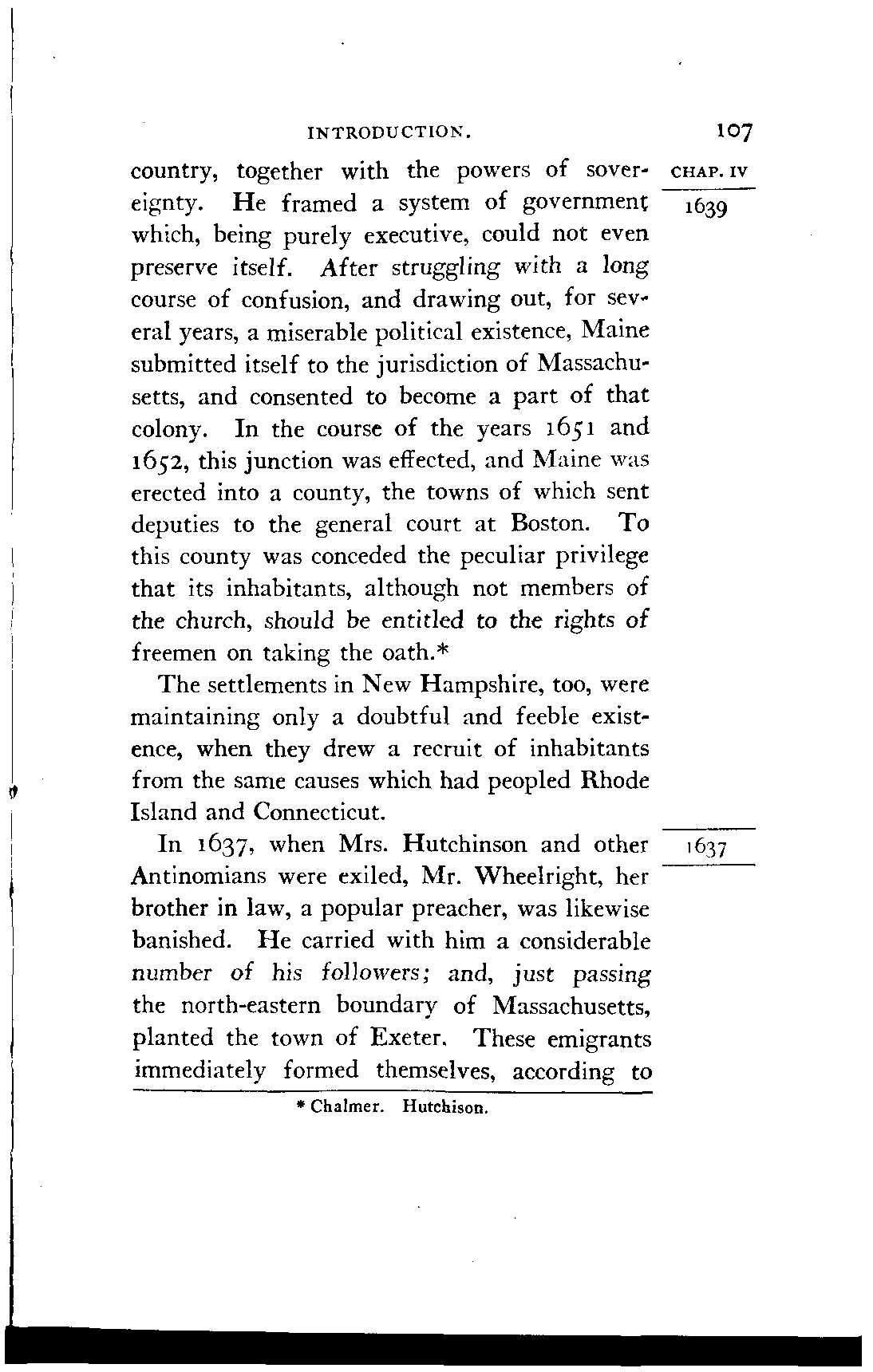 INTRODUCTION. 107

CHAP. IV

1639

country, together with the powers of sovereignty. He framed a system of government which, being purely executive, could not even preserve itself. After struggling with a long course of confusion, and drawing out, for several years, a miserable political existence, Maine submitted itself to the jurisdiction of Massachusetts, and consented to become a part of that colony. In the course of the years 1651 and 1652, this junction was effected, and Maine was erected into a county, the towns of which sent deputies to the general court at Boston. To this county was conceded the peculiar privilege that its inhabitants, although not members of the church, should be entitled to the rights of freemen on taking the oath.*

The settlements in New Hampshire, too, were maintaining only a doubtful and feeble existence, when they drew a recruit of inhabitants from the same causes which had peopled Rhode Island and Connecticut.

1637

In 1637, when Mrs. Hutchinson and other Antinomians were exiled, Mr. Wheelright, her brother in law, a popular preacher, was likewise banished. He carried with him a considerable number of his followers; and, just passing the north-eastern boundary of Massachusetts, planted the town of Exeter. These emigrants immediately formed themselves, according to

* Chalmer. Hutchison.